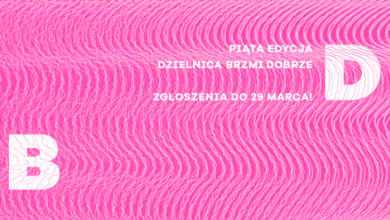 PIĄTA EDYCJA
DZIELNICA BRZMI DOBRZE

ZGŁOSZENIA DO 29 MARCA!

D

B